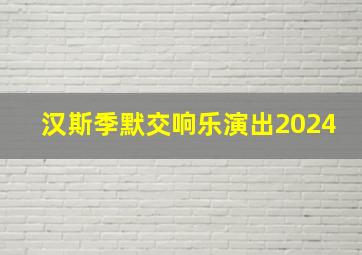 汉斯季默交响乐演出2024